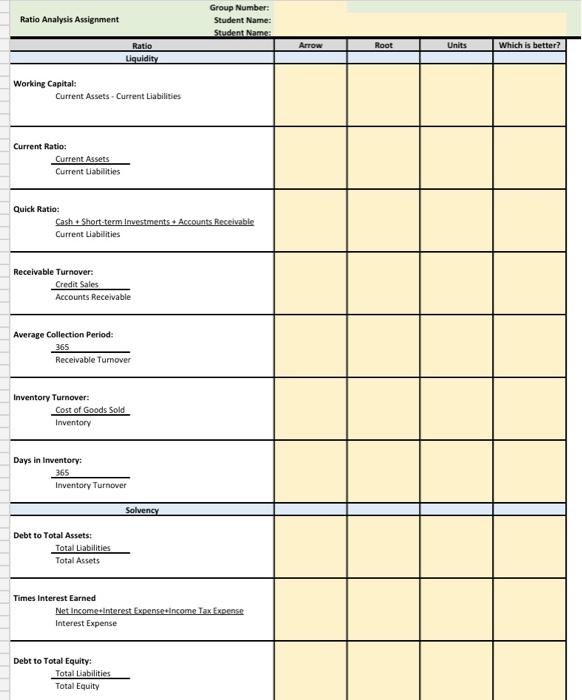 Ratio Analysis Assignment

Group Number:
Student Name:
Student Name:

| Ratio | Arrow | Root | Units | Which is better? |
|---|---|---|---|---|
| Liquidity | | | | |
| Working Capital: Current Assets - Current Liabilities | | | | |
| Current Ratio: $\frac{\text{Current Assets}}{\text{Current Liabilities}}$ | | | | |
| Quick Ratio: $\frac{\text{Cash + Short-term Investments + Accounts Receivable}}{\text{Current Liabilities}}$ | | | | |
| Receivable Turnover: $\frac{\text{Credit Sales}}{\text{Accounts Receivable}}$ | | | | |
| Average Collection Period: $\frac{365}{\text{Receivable Turnover}}$ | | | | |
| Inventory Turnover: $\frac{\text{Cost of Goods Sold}}{\text{Inventory}}$ | | | | |
| Days in Inventory: $\frac{365}{\text{Inventory Turnover}}$ | | | | |
| Solvency | | | | |
| Debt to Total Assets: $\frac{\text{Total Liabilities}}{\text{Total Assets}}$ | | | | |
| Times Interest Earned $\frac{\text{Net Income+Interest Expense+Income Tax Expense}}{\text{Interest Expense}}$ | | | | |
| Debt to Total Equity: $\frac{\text{Total Liabilities}}{\text{Total Equity}}$ | | | | |